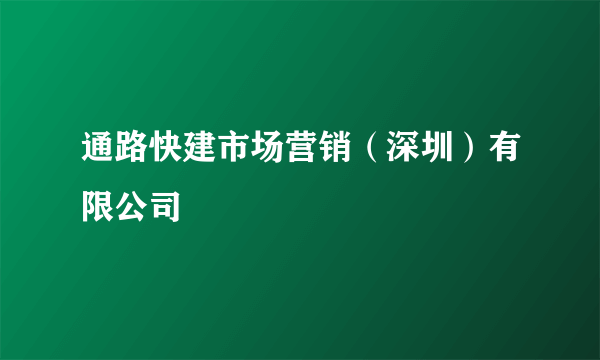 通路快建市场营销（深圳）有限公司